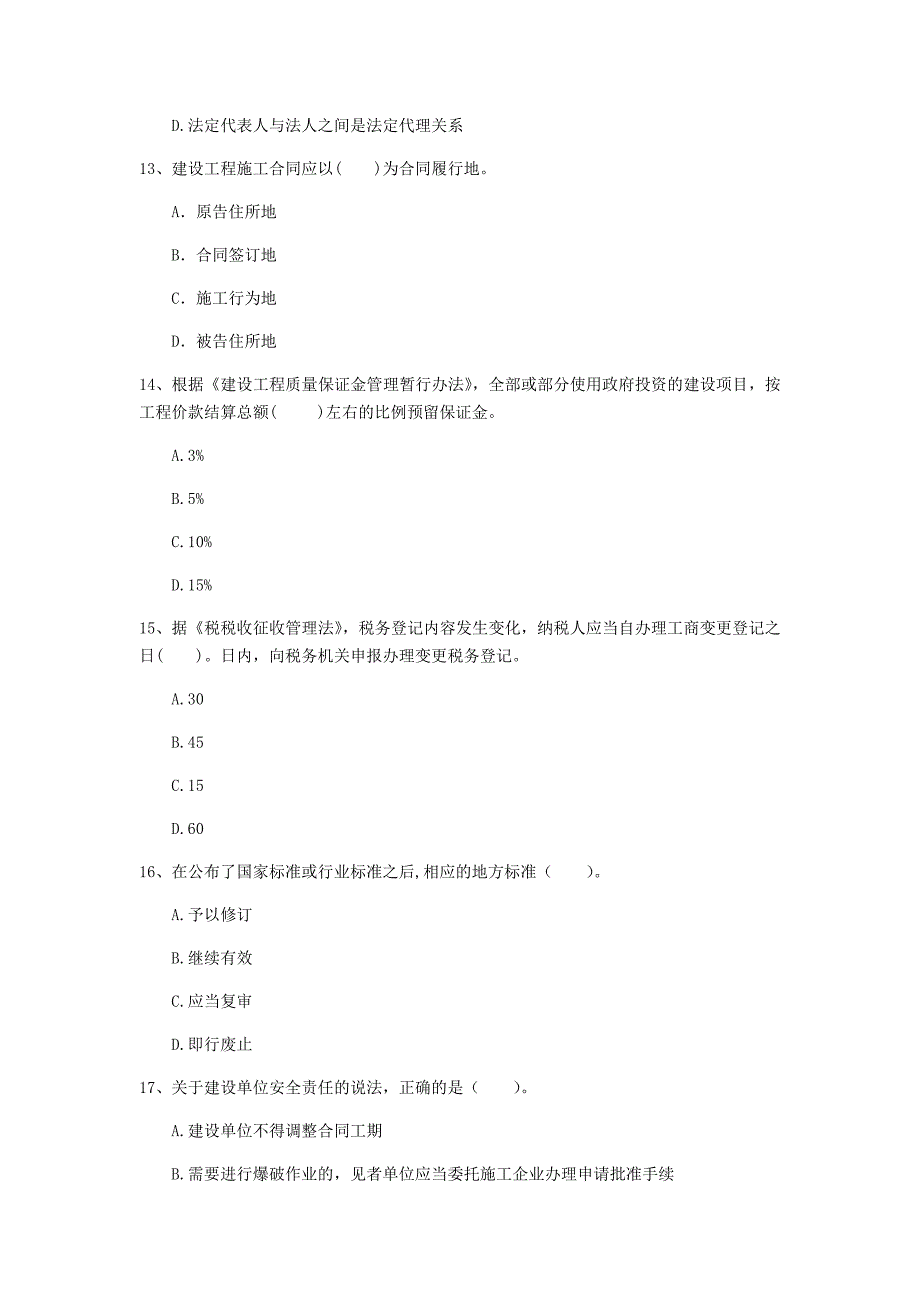 D.法定代表人与法人之间是法定代理关系

13、建设工程施工合同应以(　　)为合同履行地。

A. 原告住所地

B. 合同签订地

C. 施工行为地

D. 被告住所地

14、根据《建设工程质量保证金管理暂行办法》，全部或部分使用政府投资的建设项目，按工程价款结算总额(　　)左右的比例预留保证金。

A.3%

B.5%

C.10%

D.15%

15、据《税税收征收管理法》，税务登记内容发生变化，纳税人应当自办理工商变更登记之日(　　)。日内，向税务机关申报办理变更税务登记。

A.30

B.45

C.15

D.60

16、在公布了国家标准或行业标准之后,相应的地方标准（　　）。

A.予以修订

B.继续有效

C.应当复审

D.即行废止

17、关于建设单位安全责任的说法，正确的是（　　）。

A.建设单位不得调整合同工期

B.需要进行爆破作业的，见者单位应当委托施工企业办理申请批准手续